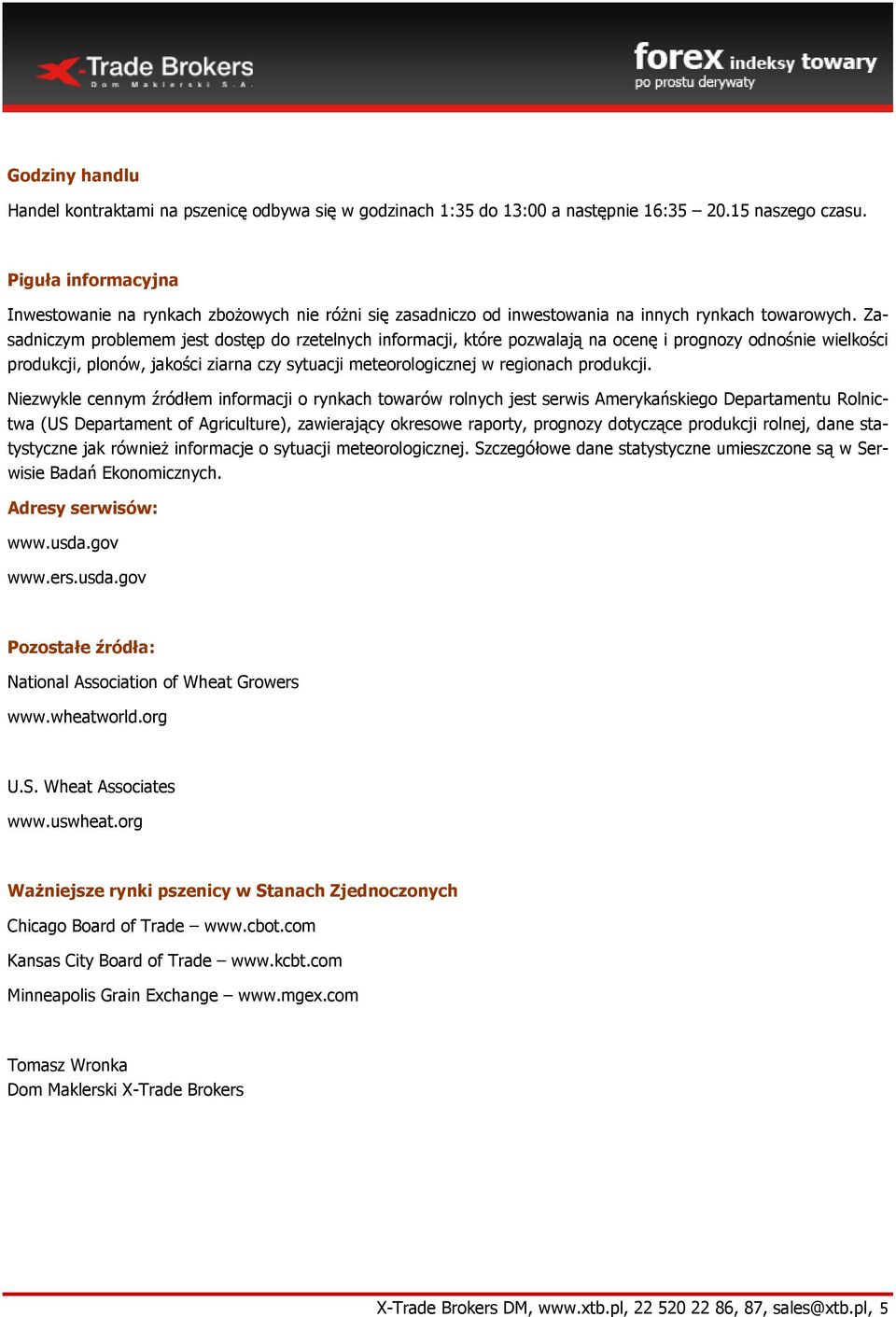 X-Trade Brokers
Dom Maklerski S.A.

forex indeksy towary
po prostu derywaty

Godziny handlu

Handel kontraktami na pszenicę odbywa się w godzinach 1:35 do 13:00 a następnie 16:35 – 20.15 naszego czasu.

Piguła informacyjna

Inwestowanie na rynkach zbożowych nie różni się zasadniczo od inwestowania na innych rynkach towarowych. Zasadniczym problemem jest dostęp do rzetelnych informacji, które pozwalają na ocenę i prognozy odnośnie wielkości produkcji, plonów, jakości ziarna czy sytuacji meteorologicznej w regionach produkcji.

Niezwykle cennym źródłem informacji o rynkach towarów rolnych jest serwis Amerykańskiego Departamentu Rolnictwa (US Departament of Agriculture), zawierający okresowe raporty, prognozy dotyczące produkcji rolnej, dane statystyczne jak również informacje o sytuacji meteorologicznej. Szczegółowe dane statystyczne umieszczone są w Serwisie Badań Ekonomicznych.

Adresy serwisów:

www.usda.gov

www.ers.usda.gov

Pozostałe źródła:

National Association of Wheat Growers

www.wheatworld.org

U.S. Wheat Associates

www.uswheat.org

Ważniejsze rynki pszenicy w Stanach Zjednoczonych

Chicago Board of Trade – www.cbot.com

Kansas City Board of Trade – www.kcbt.com

Minneapolis Grain Exchange – www.mgex.com

Tomasz Wronka
Dom Maklerski X-Trade Brokers

X-Trade Brokers DM, www.xtb.pl, 22 520 22 86, 87, sales@xtb.pl, 5